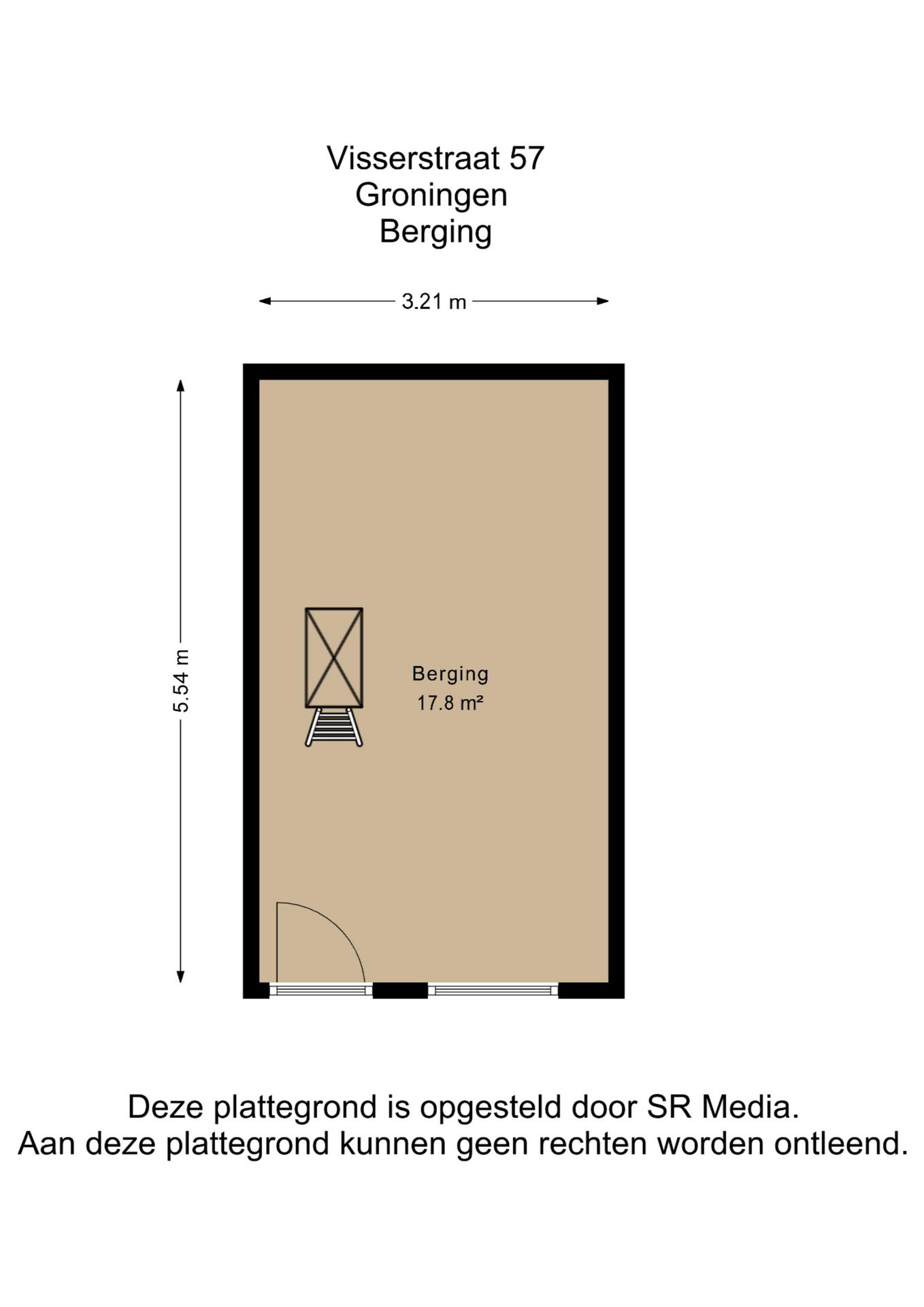 Visserstraat 57
Groningen
Berging

3.21 m

5.54 m

Berging
17.8 m²

Deze plattegrond is opgesteld door SR Media.
Aan deze plattegrond kunnen geen rechten worden ontleend.